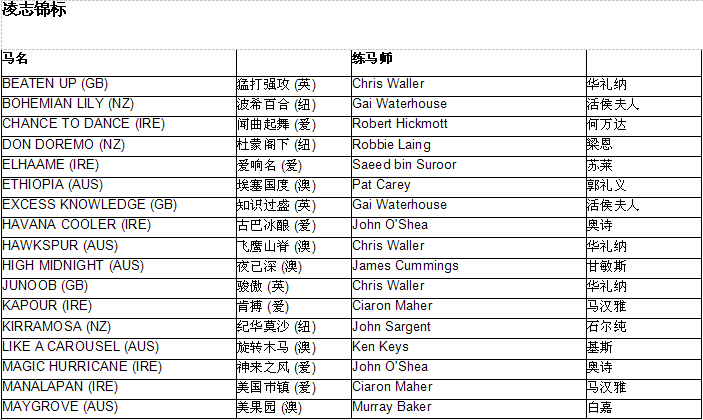 凌志锦标

| 马名 | | 练马师 | |
|---|---|---|---|
| BEATEN UP (GB) | 猛打强攻 (英) | Chris Waller | 华礼纳 |
| BOHEMIAN LILY (NZ) | 波希百合 (纽) | Gai Waterhouse | 活侯夫人 |
| CHANCE TO DANCE (IRE) | 闻曲起舞 (爱) | Robert Hickmott | 何万达 |
| DON DOREMO (NZ) | 杜蒙阁下 (纽) | Robbie Laing | 梁恩 |
| ELHAAME (IRE) | 爱响名 (爱) | Saeed bin Suroor | 苏莱 |
| ETHIOPIA (AUS) | 埃塞国度 (澳) | Pat Carey | 郭礼义 |
| EXCESS KNOWLEDGE (GB) | 知识过盛 (英) | Gai Waterhouse | 活侯夫人 |
| HAVANA COOLER (IRE) | 古巴冰酿 (爱) | John O'Shea | 奥诗 |
| HAWKSPUR (AUS) | 飞鹰山脊 (澳) | Chris Waller | 华礼纳 |
| HIGH MIDNIGHT (AUS) | 夜已深 (澳) | James Cummings | 甘敏斯 |
| JUNOOB (GB) | 骏傲 (英) | Chris Waller | 华礼纳 |
| KAPOUR (IRE) | 肯搏 (爱) | Ciaron Maher | 马汉雅 |
| KIRRAMOSA (NZ) | 纪华莫沙 (纽) | John Sargent | 石尔纯 |
| LIKE A CAROUSEL (AUS) | 旋转木马 (澳) | Ken Keys | 基斯 |
| MAGIC HURRICANE (IRE) | 神来之风 (爱) | John O'Shea | 奥诗 |
| MANALAPAN (IRE) | 美国市镇 (爱) | Ciaron Maher | 马汉雅 |
| MAYGROVE (AUS) | 美果园 (澳) | Murray Baker | 白嘉 |